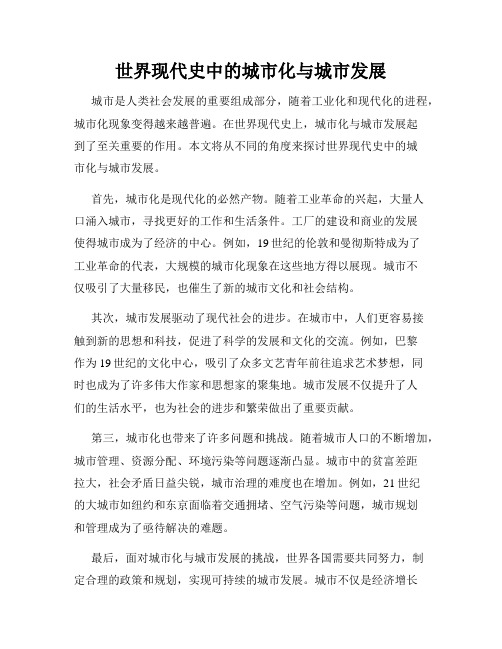 世界现代史中的城市化与城市发展

城市是人类社会发展的重要组成部分，随着工业化和现代化的进程，城市化现象变得越来越普遍。在世界现代史上，城市化与城市发展起到了至关重要的作用。本文将从不同的角度来探讨世界现代史中的城市化与城市发展。

首先，城市化是现代化的必然产物。随着工业革命的兴起，大量人口涌入城市，寻找更好的工作和生活条件。工厂的建设和商业的发展使得城市成为了经济的中心。例如，19世纪的伦敦和曼彻斯特成为了工业革命的代表，大规模的城市化现象在这些地方得以展现。城市不仅吸引了大量移民，也催生了新的城市文化和社会结构。

其次，城市发展驱动了现代社会的进步。在城市中，人们更容易接触到新的思想和科技，促进了科学的发展和文化的交流。例如，巴黎作为19世纪的文化中心，吸引了众多文艺青年前往追求艺术梦想，同时也成为了许多伟大作家和思想家的聚集地。城市发展不仅提升了人们的生活水平，也为社会的进步和繁荣做出了重要贡献。

第三，城市化也带来了许多问题和挑战。随着城市人口的不断增加，城市管理、资源分配、环境污染等问题逐渐凸显。城市中的贫富差距拉大，社会矛盾日益尖锐，城市治理的难度也在增加。例如，21世纪的大城市如纽约和东京面临着交通拥堵、空气污染等问题，城市规划和管理成为了亟待解决的难题。

最后，面对城市化与城市发展的挑战，世界各国需要共同努力，制定合理的政策和规划，实现可持续的城市发展。城市不仅是经济增长